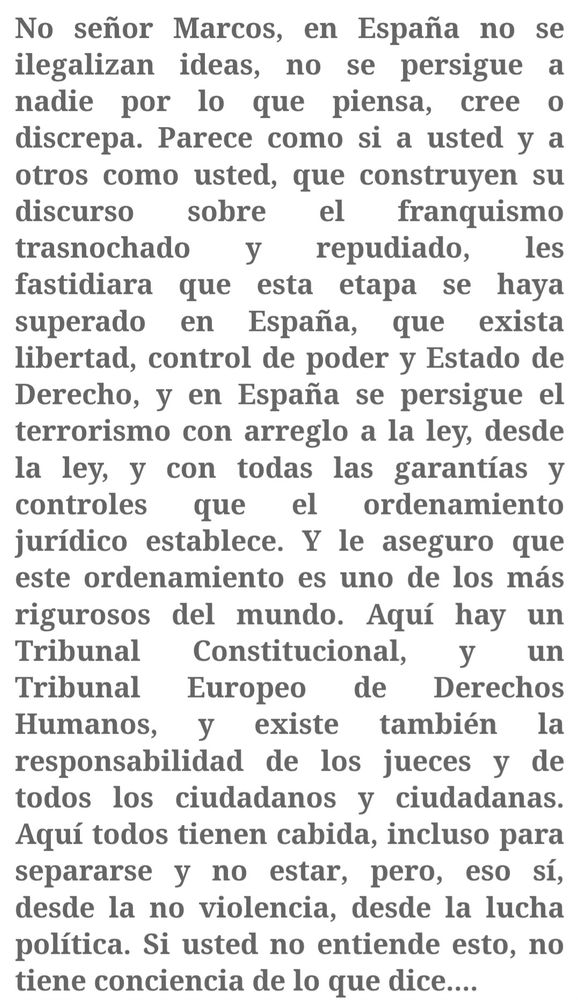 No señor Marcos, en España no se ilegalizan ideas, no se persigue a nadie por lo que piensa, cree o discrepa. Parece como si a usted y a otros como usted, que construyen su discurso sobre el franquismo trasnochado y repudiado, les fastidiara que esta etapa se haya superado en España, que exista libertad, control de poder y Estado de Derecho, y en España se persigue el terrorismo con arreglo a la ley, desde la ley, y con todas las garantías y controles que el ordenamiento jurídico establece. Y le aseguro que este ordenamiento es uno de los más rigurosos del mundo. Aquí hay un Tribunal Constitucional, y un Tribunal Europeo de Derechos Humanos, y existe también la responsabilidad de los jueces y de todos los ciudadanos y ciudadanas. Aquí todos tienen cabida, incluso para separarse y no estar, pero, eso sí, desde la no violencia, desde la lucha política. Si usted no entiende esto, no tiene conciencia de lo que dice....